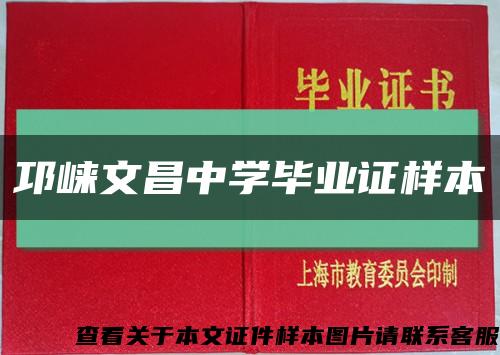 毕业证书

邛崃文昌中学毕业证样本

上海市教育委员会印制

查看关于本文证件样本图片请联系客服